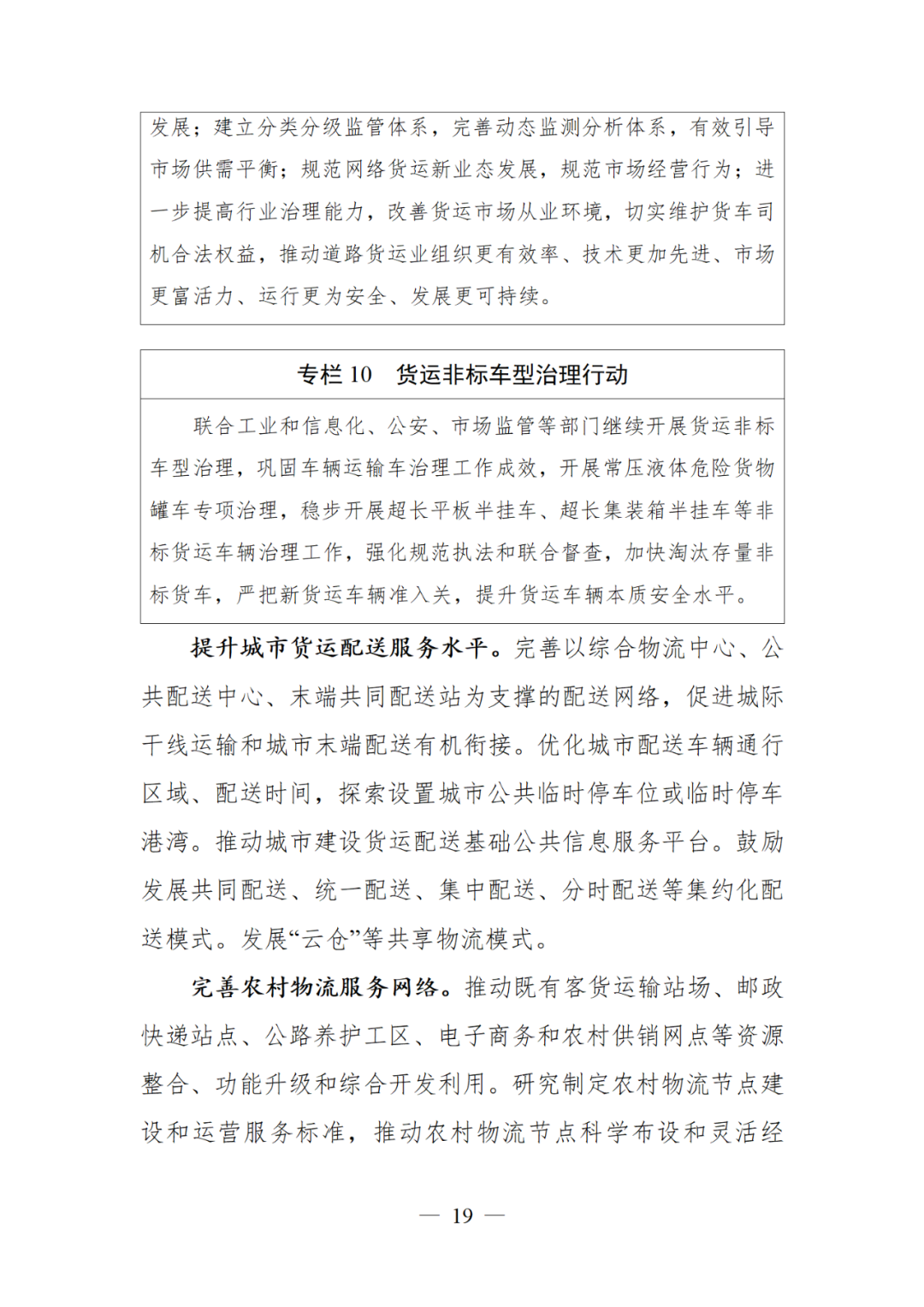 发展；建立分类分级监管体系，完善动态监测分析体系，有效引导市场供需平衡；规范网络货运新业态发展，规范市场经营行为；进一步提高行业治理能力，改善货运市场从业环境，切实维护货车司机合法权益，推动道路货运业组织更有效率、技术更加先进、市场更富活力、运行更为安全、发展更可持续。

专栏 10　货运非标车型治理行动

联合工业和信息化、公安、市场监管等部门继续开展货运非标车型治理，巩固车辆运输车治理工作成效，开展常压液体危险货物罐车专项治理，稳步开展超长平板半挂车、超长集装箱半挂车等非标货运车辆治理工作，强化规范执法和联合督查，加快淘汰存量非标货车，严把新货运车辆准入关，提升货运车辆本质安全水平。

提升城市货运配送服务水平。完善以综合物流中心、公共配送中心、末端共同配送站为支撑的配送网络，促进城际干线运输和城市末端配送有机衔接。优化城市配送车辆通行区域、配送时间，探索设置城市公共临时停车位或临时停车港湾。推动城市建设货运配送基础公共信息服务平台。鼓励发展共同配送、统一配送、集中配送、分时配送等集约化配送模式。发展“云仓”等共享物流模式。

完善农村物流服务网络。推动既有客货运输站场、邮政快递站点、公路养护工区、电子商务和农村供销网点等资源整合、功能升级和综合开发利用。研究制定农村物流节点建设和运营服务标准，推动农村物流节点科学布设和灵活经

— 19 —